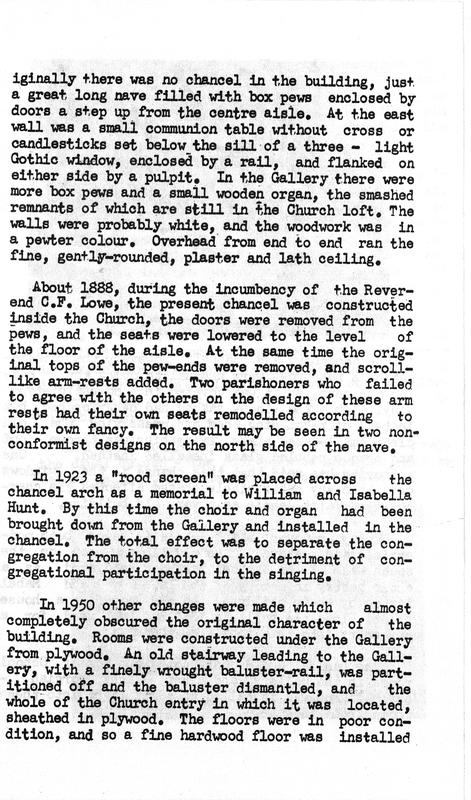 iginally there was no chancel in the building, just a great long nave filled with box pews enclosed by doors a step up from the centre aisle. At the east wall was a small communion table without cross or candlesticks set below the sill of a three - light Gothic window, enclosed by a rail, and flanked on either side by a pulpit. In the Gallery there were more box pews and a small wooden organ, the smashed remnants of which are still in the Church loft. The walls were probably white, and the woodwork was in a pewter colour. Overhead from end to end ran the fine, gently-rounded, plaster and lath ceiling.

About 1888, during the incumbency of the Reverend C.F. Lowe, the present chancel was constructed inside the Church, the doors were removed from the pews, and the seats were lowered to the level of the floor of the aisle. At the same time the original tops of the pew-ends were removed, and scroll-like arm-rests added. Two parishoners who failed to agree with the others on the design of these arm rests had their own seats remodelled according to their own fancy. The result may be seen in two nonconformist designs on the north side of the nave.

In 1923 a "rood screen" was placed across the chancel arch as a memorial to William and Isabella Hunt. By this time the choir and organ had been brought down from the Gallery and installed in the chancel. The total effect was to separate the congregation from the choir, to the detriment of congregational participation in the singing.

In 1950 other changes were made which almost completely obscured the original character of the building. Rooms were constructed under the Gallery from plywood. An old stairway leading to the Gallery, with a finely wrought baluster-rail, was partitioned off and the baluster dismantled, and the whole of the Church entry in which it was located, sheathed in plywood. The floors were in poor condition, and so a fine hardwood floor was installed